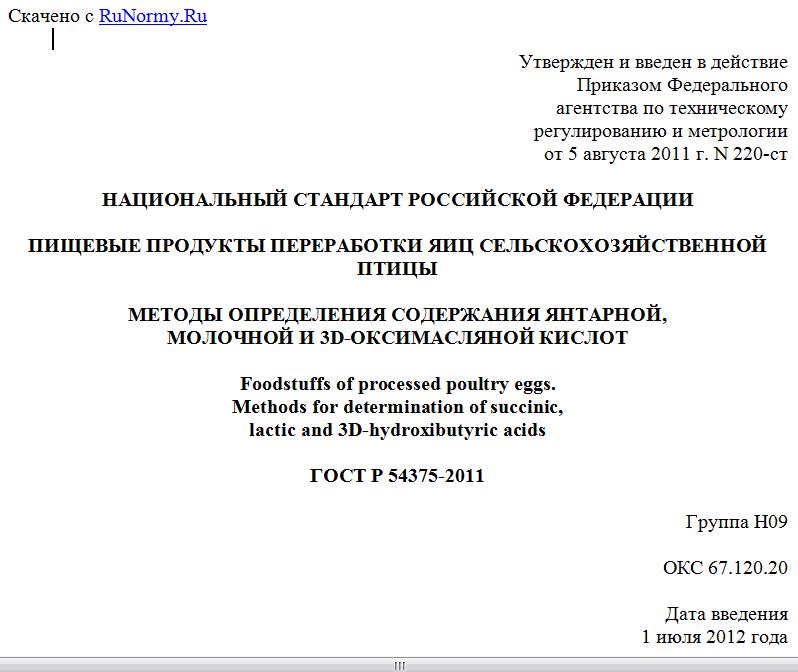 Скачено с RuNormy.Ru

Утвержден и введен в действие Приказом Федерального агентства по техническому регулированию и метрологии от 5 августа 2011 г. N 220-ст

НАЦИОНАЛЬНЫЙ СТАНДАРТ РОССИЙСКОЙ ФЕДЕРАЦИИ

ПИЩЕВЫЕ ПРОДУКТЫ ПЕРЕРАБОТКИ ЯИЦ СЕЛЬСКОХОЗЯЙСТВЕННОЙ ПТИЦЫ

МЕТОДЫ ОПРЕДЕЛЕНИЯ СОДЕРЖАНИЯ ЯНТАРНОЙ, МОЛОЧНОЙ И 3D-ОКСИМАСЛЯНОЙ КИСЛОТ

Foodstuffs of processed poultry eggs. Methods for determination of succinic, lactic and 3D-hydroxibutyric acids

ГОСТ Р 54375-2011

Группа Н09

ОКС 67.120.20

Дата введения
1 июля 2012 года